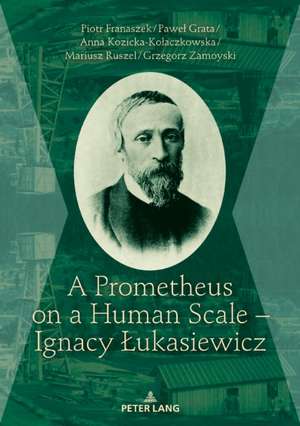 Piotr Franaszek / Paweł Grata / Anna Kozicka-Kołaczkowska / Mariusz Ruszel / Grzegorz Zamoyski

A Prometheus on a Human Scale – Ignacy Łukasiewicz

PETER LANG